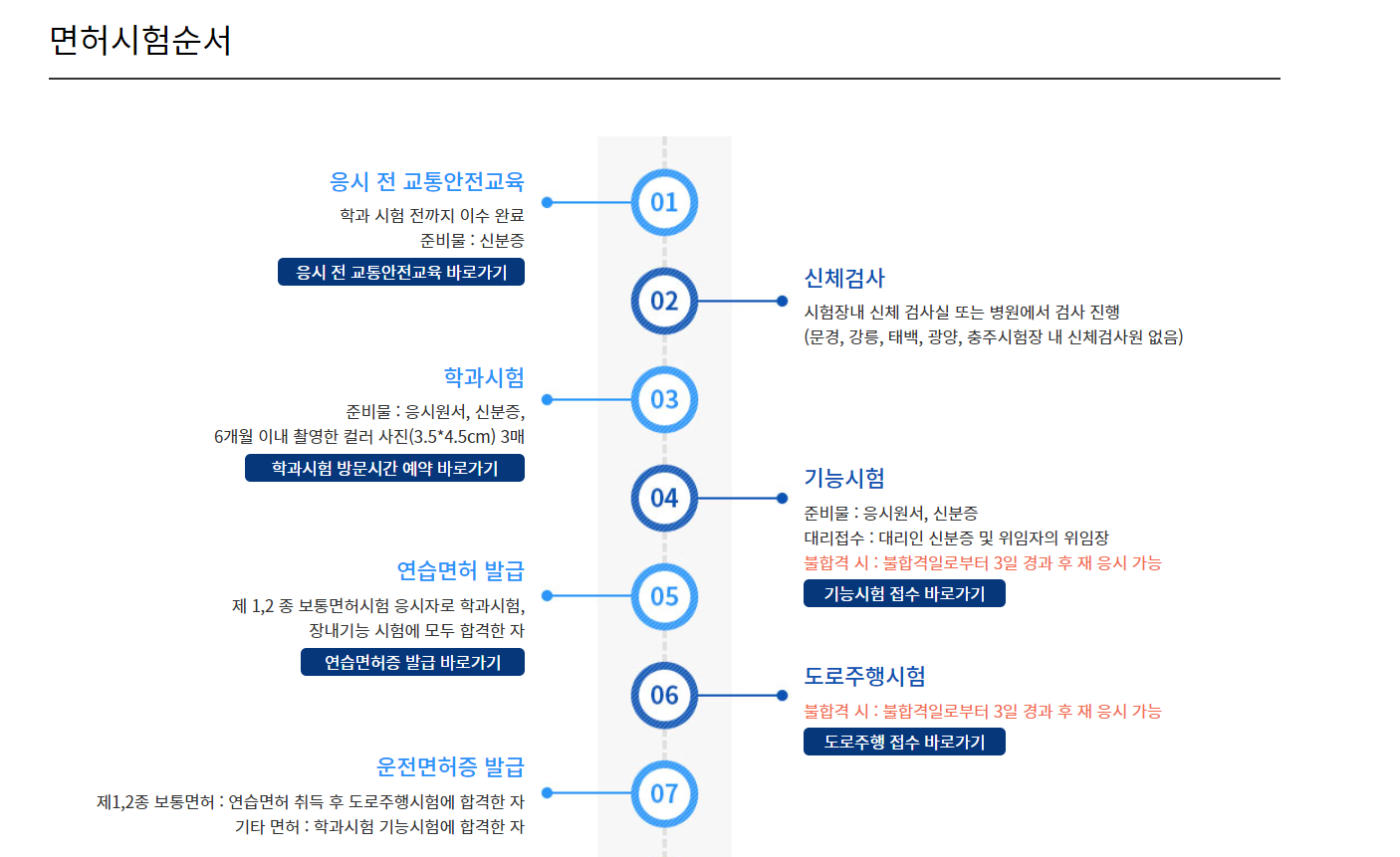 면허시험순서

01

응시 전 교통안전교육

학과 시험 전까지 이수 완료
준비물 : 신분증

응시 전 교통안전교육 바로가기

02

신체검사

시험장내 신체 검사실 또는 병원에서 검사 진행
(문경, 강릉, 태백, 광양, 충주시험장 내 신체검사원 없음)

03

학과시험

준비물 : 응시원서, 신분증,
6개월 이내 촬영한 컬러 사진(3.5*4.5cm) 3매

학과시험 방문시간 예약 바로가기

04

기능시험

준비물 : 응시원서, 신분증
대리접수 : 대리인 신분증 및 위임자의 위임장
불합격 시 : 불합격일로부터 3일 경과 후 재 응시 가능

기능시험 접수 바로가기

05

연습면허 발급

제 1,2 종 보통면허시험 응시자로 학과시험, 장내기능 시험에 모두 합격한 자

연습면허증 발급 바로가기

06

도로주행시험

불합격 시 : 불합격일로부터 3일 경과 후 재 응시 가능

도로주행 접수 바로가기

07

운전면허증 발급

제1,2종 보통면허 : 연습면허 취득 후 도로주행시험에 합격한 자
기타 면허 : 학과시험 기능시험에 합격한 자